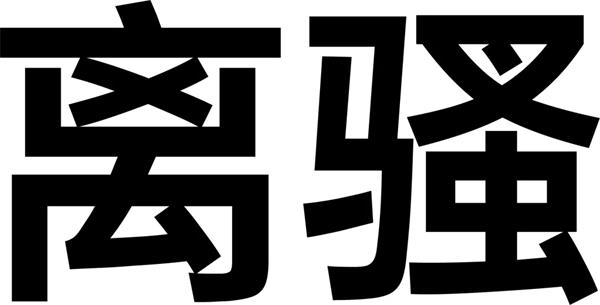 离骚